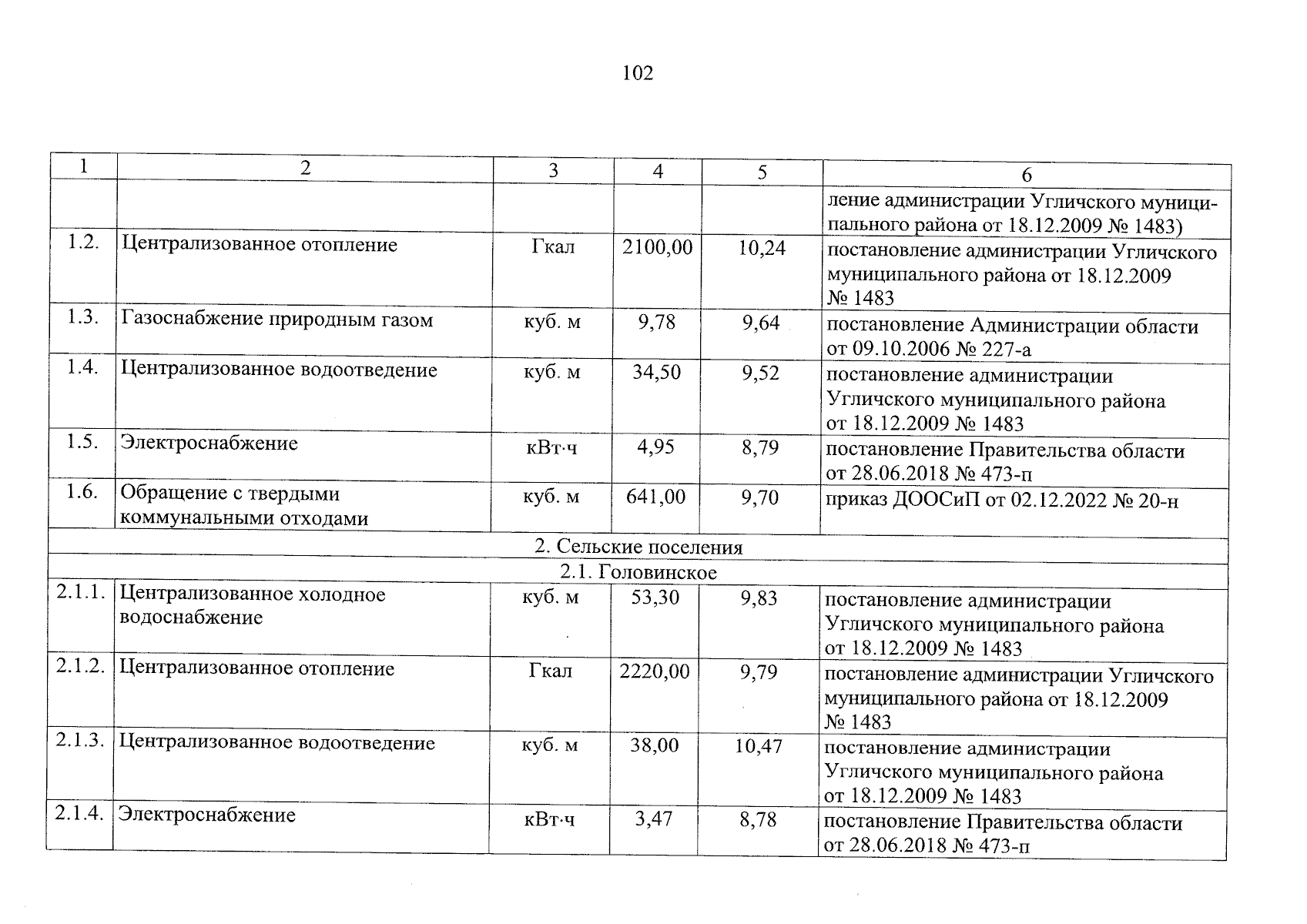 102

| 1 | 2 | 3 | 4 | 5 | 6 |
|---|---|---|---|---|---|
| | | | | | ление администрации Угличского муниципального района от 18.12.2009 № 1483) |
| 1.2. | Централизованное отопление | Гкал | 2100,00 | 10,24 | постановление администрации Угличского муниципального района от 18.12.2009 № 1483 |
| 1.3. | Газоснабжение природным газом | куб. м | 9,78 | 9,64 | постановление Администрации области от 09.10.2006 № 227-а |
| 1.4. | Централизованное водоотведение | куб. м | 34,50 | 9,52 | постановление администрации Угличского муниципального района от 18.12.2009 № 1483 |
| 1.5. | Электроснабжение | кВт·ч | 4,95 | 8,79 | постановление Правительства области от 28.06.2018 № 473-п |
| 1.6. | Обращение с твердыми коммунальными отходами | куб. м | 641,00 | 9,70 | приказ ДООСиП от 02.12.2022 № 20-н |
| 2. Сельские поселения | | | | | |
| 2.1. Головинское | | | | | |
| 2.1.1. | Централизованное холодное водоснабжение | куб. м | 53,30 | 9,83 | постановление администрации Угличского муниципального района от 18.12.2009 № 1483 |
| 2.1.2. | Централизованное отопление | Гкал | 2220,00 | 9,79 | постановление администрации Угличского муниципального района от 18.12.2009 № 1483 |
| 2.1.3. | Централизованное водоотведение | куб. м | 38,00 | 10,47 | постановление администрации Угличского муниципального района от 18.12.2009 № 1483 |
| 2.1.4. | Электроснабжение | кВт·ч | 3,47 | 8,78 | постановление Правительства области от 28.06.2018 № 473-п |